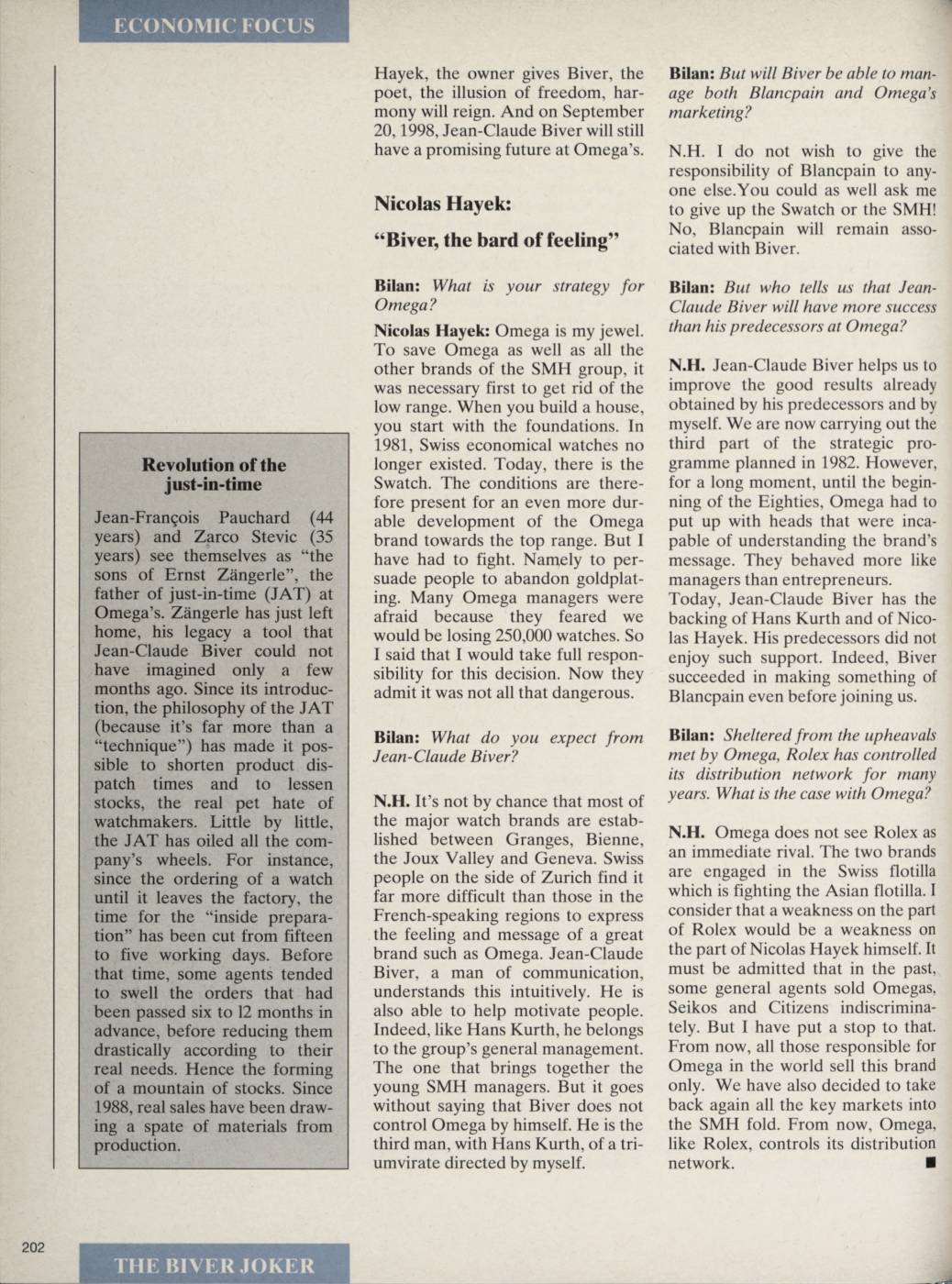 ECONOMIC FOCUS

Revolution of the just-in-time

Jean-François Pauchard (44 years) and Zarco Stevic (35 years) see themselves as "the sons of Ernst Zängerle", the father of just-in-time (JAT) at Omega's. Zängerle has just left home, his legacy a tool that Jean-Claude Biver could not have imagined only a few months ago. Since its introduction, the philosophy of the JAT (because it's far more than a "technique") has made it possible to shorten product dispatch times and to lessen stocks, the real pet hate of watchmakers. Little by little, the JAT has oiled all the company's wheels. For instance, since the ordering of a watch until it leaves the factory, the time for the "inside preparation" has been cut from fifteen to five working days. Before that time, some agents tended to swell the orders that had been passed six to 12 months in advance, before reducing them drastically according to their real needs. Hence the forming of a mountain of stocks. Since 1988, real sales have been drawing a spate of materials from production.

Hayek, the owner gives Biver, the poet, the illusion of freedom, harmony will reign. And on September 20, 1998, Jean-Claude Biver will still have a promising future at Omega's.

Nicolas Hayek:

"Biver, the bard of feeling"

Bilan: What is your strategy for Omega?

Nicolas Hayek: Omega is my jewel. To save Omega as well as all the other brands of the SMH group, it was necessary first to get rid of the low range. When you build a house, you start with the foundations. In 1981, Swiss economical watches no longer existed. Today, there is the Swatch. The conditions are therefore present for an even more durable development of the Omega brand towards the top range. But I have had to fight. Namely to persuade people to abandon goldplating. Many Omega managers were afraid because they feared we would be losing 250,000 watches. So I said that I would take full responsibility for this decision. Now they admit it was not all that dangerous.

Bilan: What do you expect from Jean-Claude Biver?

N.H. It's not by chance that most of the major watch brands are established between Granges, Bienne, the Joux Valley and Geneva. Swiss people on the side of Zurich find it far more difficult than those in the French-speaking regions to express the feeling and message of a great brand such as Omega. Jean-Claude Biver, a man of communication, understands this intuitively. He is also able to help motivate people. Indeed, like Hans Kurth, he belongs to the group's general management. The one that brings together the young SMH managers. But it goes without saying that Biver does not control Omega by himself. He is the third man, with Hans Kurth, of a triumvirate directed by myself.

Bilan: But will Biver be able to manage both Blancpain and Omega's marketing?

N.H. I do not wish to give the responsibility of Blancpain to anyone else.You could as well ask me to give up the Swatch or the SMH! No, Blancpain will remain associated with Biver.

Bilan: But who tells us that Jean-Claude Biver will have more success than his predecessors at Omega?

N.H. Jean-Claude Biver helps us to improve the good results already obtained by his predecessors and by myself. We are now carrying out the third part of the strategic programme planned in 1982. However, for a long moment, until the beginning of the Eighties, Omega had to put up with heads that were incapable of understanding the brand's message. They behaved more like managers than entrepreneurs.
Today, Jean-Claude Biver has the backing of Hans Kurth and of Nicolas Hayek. His predecessors did not enjoy such support. Indeed, Biver succeeded in making something of Blancpain even before joining us.

Bilan: Sheltered from the upheavals met by Omega, Rolex has controlled its distribution network for many years. What is the case with Omega?

N.H. Omega does not see Rolex as an immediate rival. The two brands are engaged in the Swiss flotilla which is fighting the Asian flotilla. I consider that a weakness on the part of Rolex would be a weakness on the part of Nicolas Hayek himself. It must be admitted that in the past, some general agents sold Omegas, Seikos and Citizens indiscriminately. But I have put a stop to that. From now, all those responsible for Omega in the world sell this brand only. We have also decided to take back again all the key markets into the SMH fold. From now, Omega, like Rolex, controls its distribution network. ■

202

THE BIVER JOKER